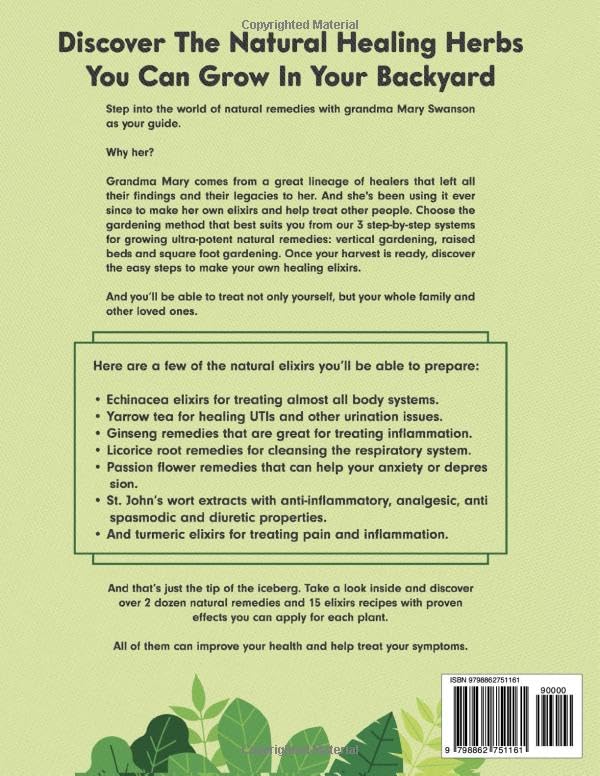 Copyrighted Material

Discover The Natural Healing Herbs You Can Grow In Your Backyard

Step into the world of natural remedies with grandma Mary Swanson as your guide.

Why her?

Grandma Mary comes from a great lineage of healers that left all their findings and their legacies to her. And she's been using it ever since to make her own elixirs and help treat other people. Choose the gardening method that best suits you from our 3 step-by-step systems for growing ultra-potent natural remedies: vertical gardening, raised beds and square foot gardening. Once your harvest is ready, discover the easy steps to make your own healing elixirs.

And you'll be able to treat not only yourself, but your whole family and other loved ones.

Here are a few of the natural elixirs you'll be able to prepare:

• Echinacea elixirs for treating almost all body systems.
• Yarrow tea for healing UTIs and other urination issues.
• Ginseng remedies that are great for treating inflammation.
• Licorice root remedies for cleansing the respiratory system.
• Passion flower remedies that can help your anxiety or depres sion.
• St. John's wort extracts with anti-inflammatory, analgesic, anti spasmodic and diuretic properties.
• And turmeric elixirs for treating pain and inflammation.

And that's just the tip of the iceberg. Take a look inside and discover over 2 dozen natural remedies and 15 elixirs recipes with proven effects you can apply for each plant.

All of them can improve your health and help treat your symptoms.

ISBN 9798862751161

90000

9 798862 751161

Copyrighted Material